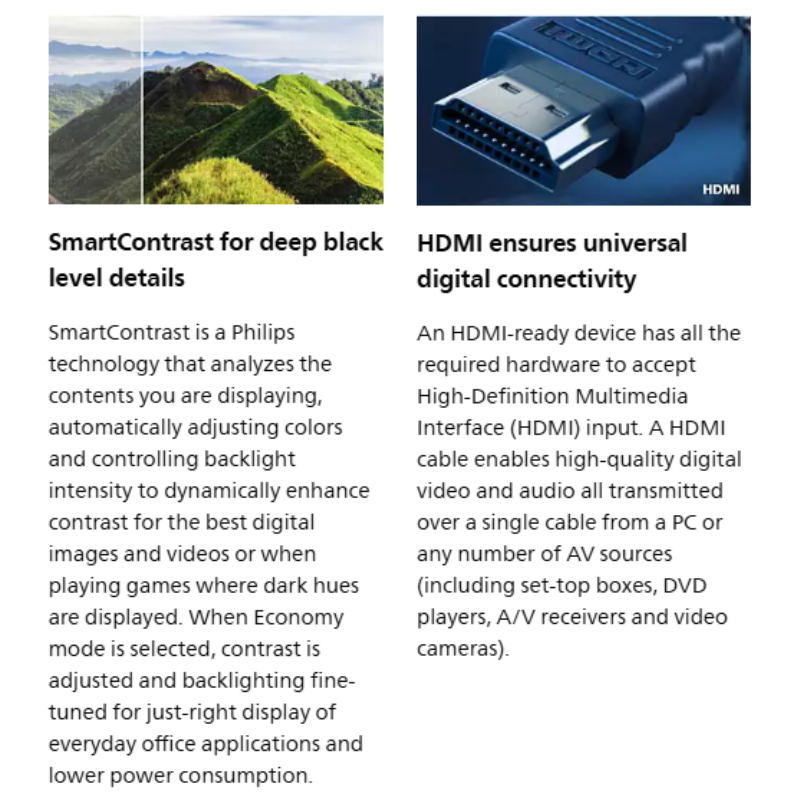 SmartContrast for deep black level details

SmartContrast is a Philips technology that analyzes the contents you are displaying, automatically adjusting colors and controlling backlight intensity to dynamically enhance contrast for the best digital images and videos or when playing games where dark hues are displayed. When Economy mode is selected, contrast is adjusted and backlighting fine-tuned for just-right display of everyday office applications and lower power consumption.

HDMI

HDMI ensures universal digital connectivity

An HDMI-ready device has all the required hardware to accept High-Definition Multimedia Interface (HDMI) input. A HDMI cable enables high-quality digital video and audio all transmitted over a single cable from a PC or any number of AV sources (including set-top boxes, DVD players, A/V receivers and video cameras).